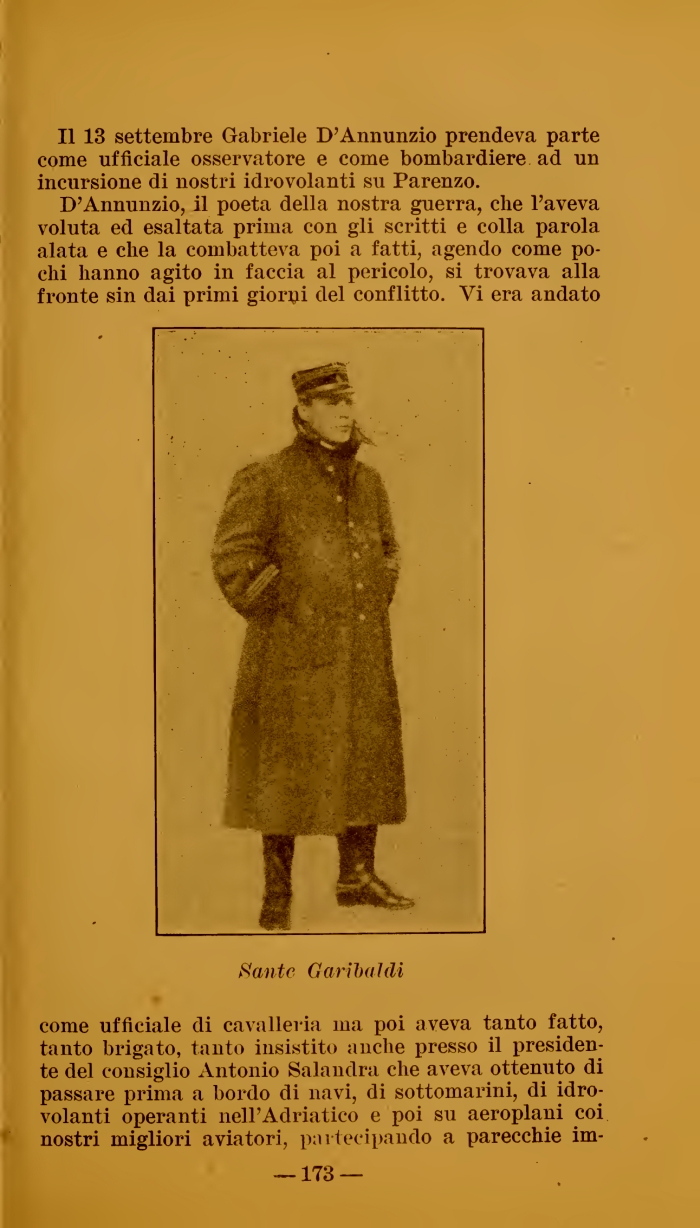 Il 13 settembre Gabriele D'Annunzio prendeva parte come ufficiale osservatore e come bombardiere ad un incursione di nostri idrovolanti su Parenzo.

D'Annunzio, il poeta della nostra guerra, che l'aveva voluta ed esaltata prima con gli scritti e colla parola alata e che la combatteva poi a fatti, agendo come pochi hanno agito in faccia al pericolo, si trovava alla fronte sin dai primi giorni del conflitto. Vi era andato

Sante Garibaldi

come ufficiale di cavalleria ma poi aveva tanto fatto, tanto brigato, tanto insistito anche presso il presidente del consiglio Antonio Salandra che aveva ottenuto di passare prima a bordo di navi, di sottomarini, di idrovolanti operanti nell'Adriatico e poi su aeroplani coi nostri migliori aviatori, partecipando a parecchie im-

— 173 —